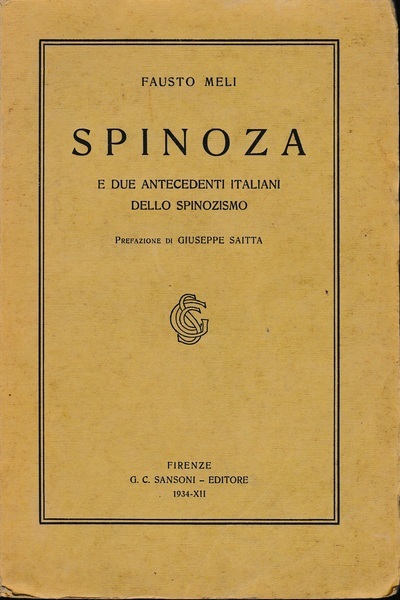 FAUSTO MELI

SPINOZA

E DUE ANTECEDENTI ITALIANI DELLO SPINOZISMO

PREFAZIONE DI GIUSEPPE SAITTA

GCS

FIRENZE
G. C. SANSONI - EDITORE
1934-XII